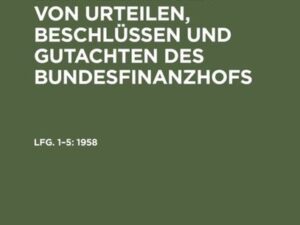 VON URTEILEN, BESCHLÜSSEN UND GUTACHTEN DES BUNDESFINANZHOFS

LFG. 1–5: 1958